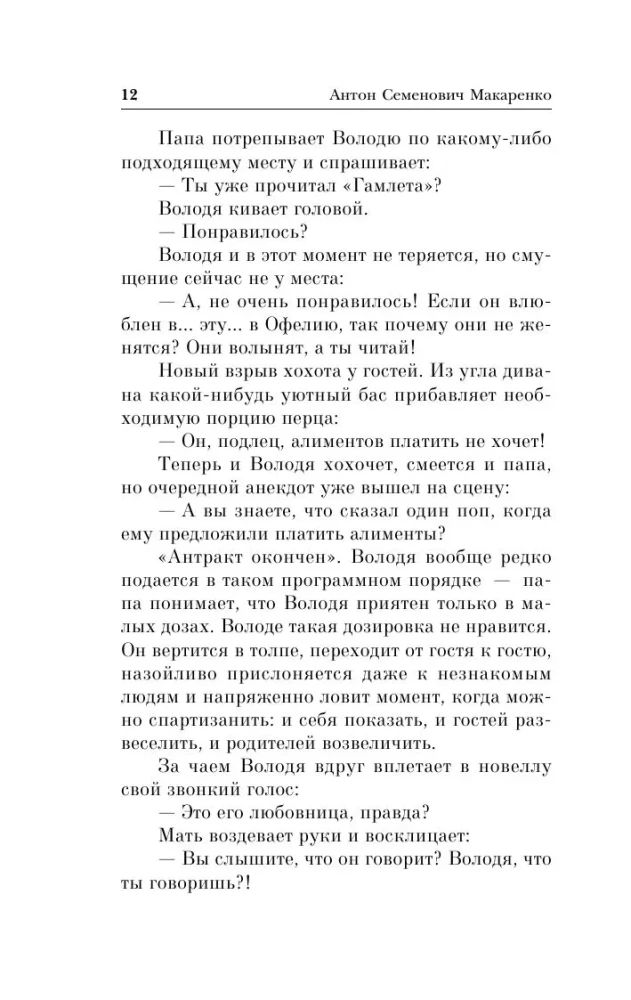 12 Антон Семенович Макаренко

Папа потрепывает Володю по какому-либо подходящему месту и спрашивает:

— Ты уже прочитал «Гамлета»?

Володя кивает головой.

— Понравилось?

Володя и в этот момент не теряется, но смущение сейчас не у места:

— А, не очень понравилось! Если он влюблен в... эту... в Офелию, так почему они не женятся? Они волынят, а ты читай!

Новый взрыв хохота у гостей. Из угла дивана какой-нибудь уютный бас прибавляет необходимую порцию перца:

— Он, подлец, алиментов платить не хочет!

Теперь и Володя хохочет, смеется и папа, но очередной анекдот уже вышел на сцену:

— А вы знаете, что сказал один поп, когда ему предложили платить алименты?

«Антракт окончен». Володя вообще редко подается в таком программном порядке — папа понимает, что Володя приятен только в малых дозах. Володе такая дозировка не нравится. Он вертится в толпе, переходит от гостя к гостю, назойливо прислоняется даже к незнакомым людям и напряженно ловит момент, когда можно спартизанить: и себя показать, и гостей развеселить, и родителей возвеличить.

За чаем Володя вдруг вплетает в новеллу свой звонкий голос:

— Это его любовница, правда?

Мать воздевает руки и восклицает:

— Вы слышите, что он говорит? Володя, что ты говоришь?!